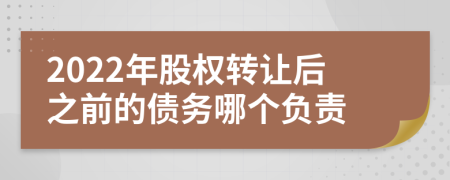 2022年股权转让后
之前的债务哪个负责